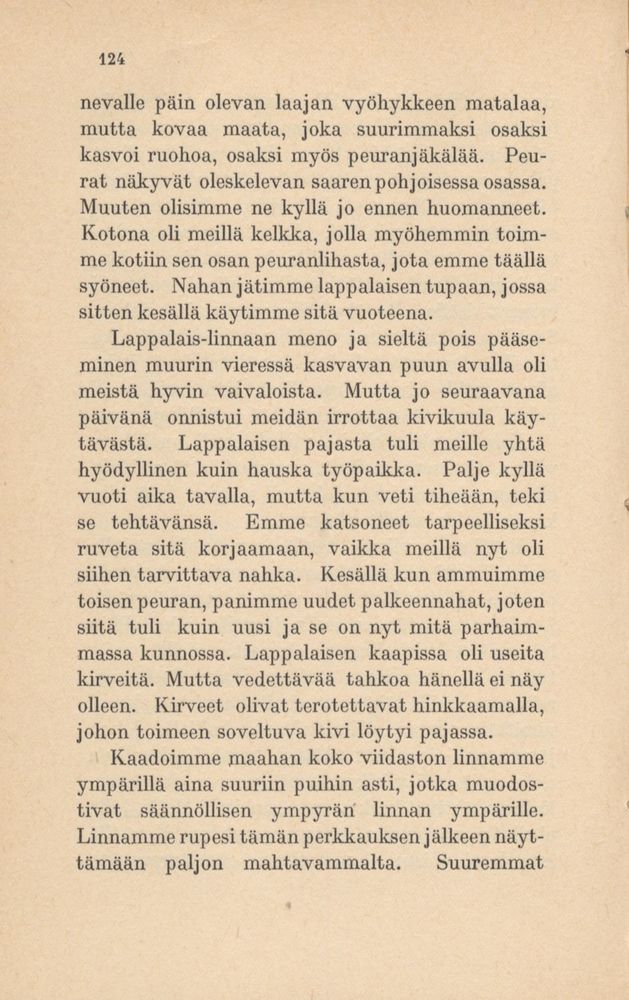 124

nevalle päin olevan laajan vyöhykkeen matalaa, mutta kovaa maata, joka suurimmaksi osaksi kasvoi ruohoa, osaksi myös peuranjäkälää. Peurat näkyvät oleskelevan saaren pohjoisessa osassa. Muuten olisimme ne kyllä jo ennen huomanneet. Kotona oli meillä kelkka, jolla myöhemmin toimme kotiin sen osan peuranlihasta, jota emme täällä syöneet. Nahan jätimme lappalaisen tupaan, jossa sitten kesällä käytimme sitä vuoteena.

Lappalais-linnaan meno ja sieltä pois pääseminen muurin vieressä kasvavan puun avulla oli meistä hyvin vaivaloista. Mutta jo seuraavana päivänä onnistui meidän irrottaa kivikuula käytävästä. Lappalaisen pajasta tuli meille yhtä hyödyllinen kuin hauska työpaikka. Palje kyllä vuoti aika tavalla, mutta kun veti tiheään, teki se tehtävänsä. Emme katsoneet tarpeelliseksi ruveta sitä korjaamaan, vaikka meillä nyt oli siihen tarvittava nahka. Kesällä kun ammuimme toisen peuran, panimme uudet palkeennahat, joten siitä tuli kuin uusi ja se on nyt mitä parhaimmassa kunnossa. Lappalaisen kaapissa oli useita kirveitä. Mutta vedettävää tahkoa hänellä ei näy olleen. Kirveet olivat terotettavat hinkkaamalla, johon toimeen soveltuva kivi löytyi pajassa.

Kaadoimme maahan koko viidaston linnamme ympärillä aina suuriin puihin asti, jotka muodostivat säännöllisen ympyrän linnan ympärille. Linnamme rupesi tämän perkkauksen jälkeen näyttämään paljon mahtavammalta. Suuremmat